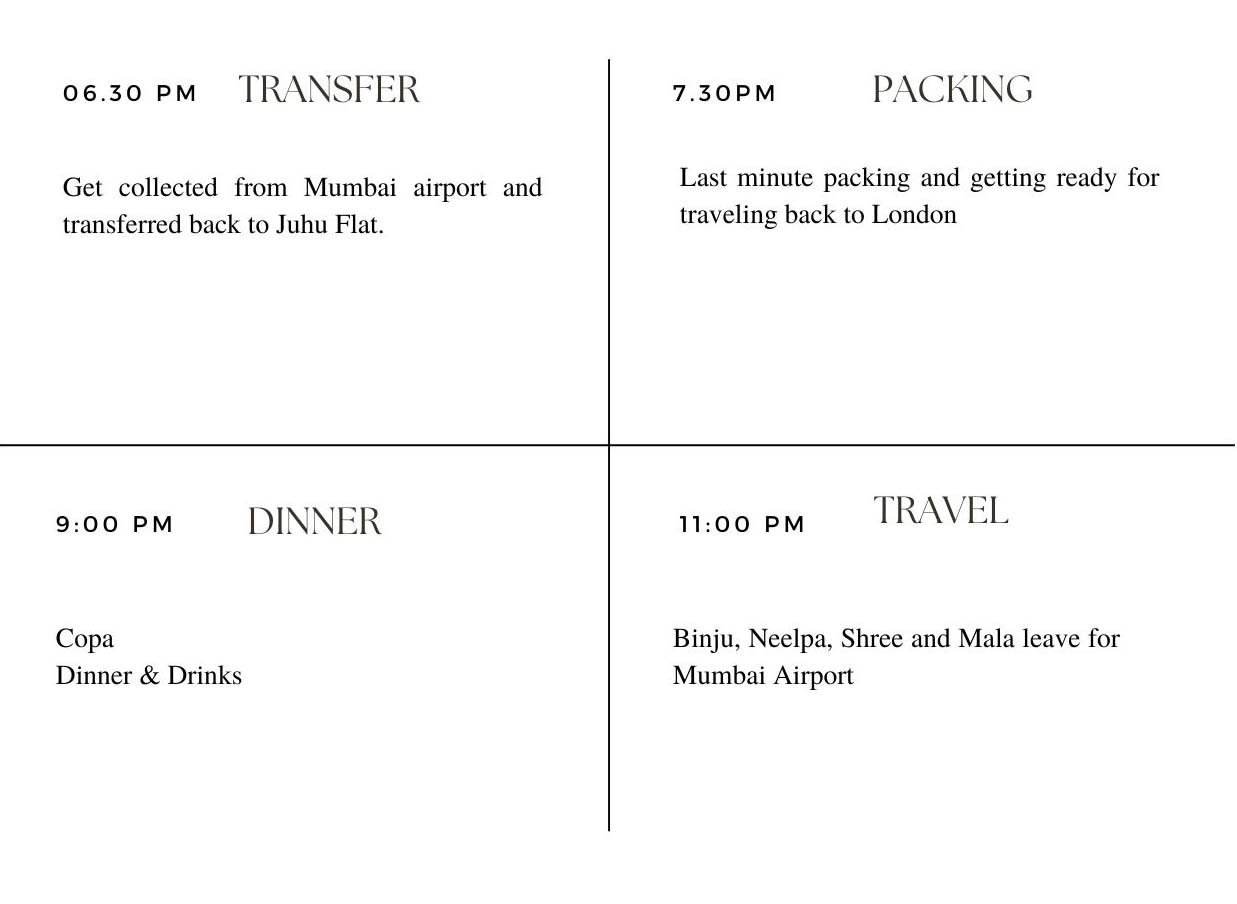 06.30 PM TRANSFER

Get collected from Mumbai airport and transferred back to Juhu Flat.

7.30PM PACKING

Last minute packing and getting ready for traveling back to London

9:00 PM DINNER

Copa
Dinner & Drinks

11:00 PM TRAVEL

Binju, Neelpa, Shree and Mala leave for Mumbai Airport